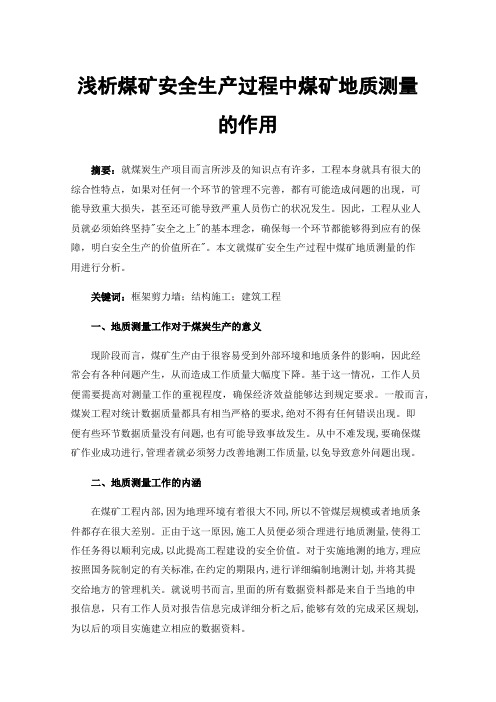 浅析煤矿安全生产过程中煤矿地质测量的作用

摘要：就煤炭生产项目而言所涉及的知识点有许多，工程本身就具有很大的综合性特点，如果对任何一个环节的管理不完善，都有可能造成问题的出现，可能导致重大损失，甚至还可能导致严重人员伤亡的状况发生。因此，工程从业人员就必须始终坚持"安全之上"的基本理念，确保每一个环节都能够得到应有的保障，明白安全生产的价值所在"。本文就煤矿安全生产过程中煤矿地质测量的作用进行分析。

关键词：框架剪力墙；结构施工；建筑工程

一、地质测量工作对于煤炭生产的意义

现阶段而言，煤矿生产由于很容易受到外部环境和地质条件的影响，因此经常会有各种问题产生，从而造成工作质量大幅度下降。基于这一情况，工作人员便需要提高对测量工作的重视程度，确保经济效益能够达到规定要求。一般而言，煤炭工程对统计数据质量都具有相当严格的要求，绝对不得有任何错误出现。即便有些环节数据质量没有问题，也有可能导致事故发生。从中不难发现，要确保煤矿作业成功进行，管理者就必须努力改善地测工作质量，以免导致意外问题出现。

二、地质测量工作的内涵

在煤矿工程内部，因为地理环境有着很大不同，所以不管煤层规模或者地质条件都存在很大差别。正由于这一原因，施工人员便必须合理进行地质测量，使得工作任务得以顺利完成，以此提高工程建设的安全价值。对于实施地测的地方，理应按照国务院制定的有关标准，在约定的期限内，进行详细编制地测计划，并将其提交给地方的管理机关。就说明书而言，里面的所有数据资料都是来自于当地的申报信息，只有工作人员对报告信息完成详细分析之后，能够有效的完成采区规划，为以后的项目实施建立相应的数据资料。